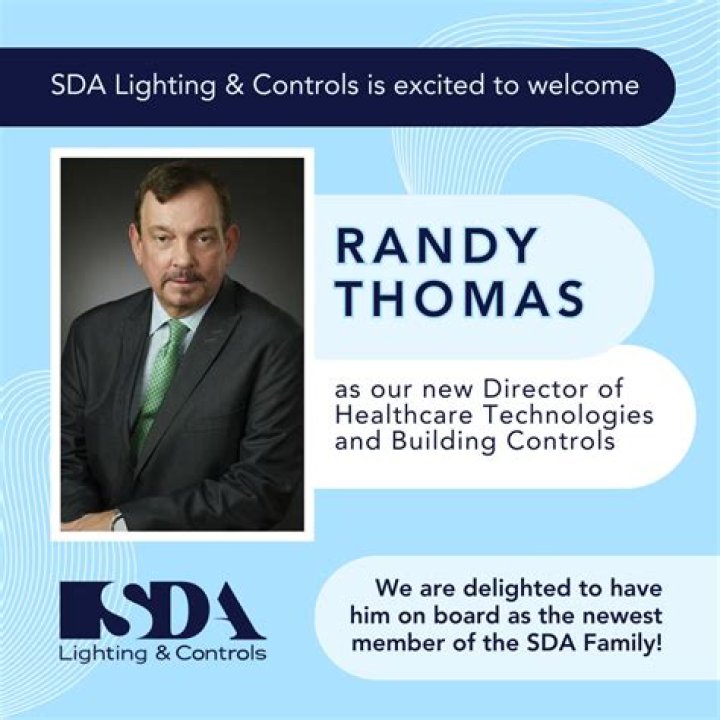 SDA Lighting & Controls is excited to welcome

RANDY THOMAS

as our new Director of Healthcare Technologies and Building Controls

SDA
Lighting & Controls

We are delighted to have him on board as the newest member of the SDA Family!